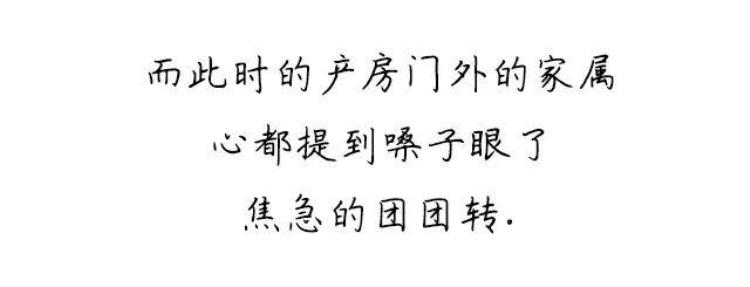 而此时的产房门外的家属
心都提到嗓子眼了
焦急的团团转.